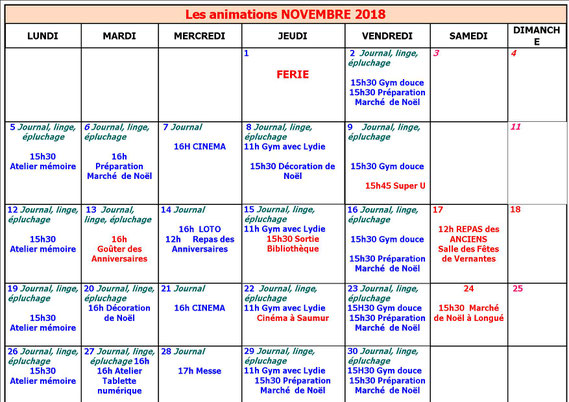 Les animations NOVEMBRE 2018

| LUNDI | MARDI | MERCREDI | JEUDI | VENDREDI | SAMEDI | DIMANCHE |
|---|---|---|---|---|---|---|
| | | | 1 FERIE | 2 Journal, linge, épluchage 15h30 Gym douce 15h30 Préparation Marché de Noël | 3 | 4 |
| 5 Journal, linge, épluchage 15h30 Atelier mémoire | 6 Journal, linge, épluchage 16h Préparation Marché de Noël | 7 Journal 16H CINEMA | 8 Journal, linge, épluchage 11h Gym avec Lydie 15h30 Décoration de Noël | 9 Journal, linge, épluchage 15h30 Gym douce 15h45 Super U | | 11 |
| 12 Journal, linge, épluchage 15h30 Atelier mémoire | 13 Journal, linge, épluchage 16h Goûter des Anniversaires | 14 Journal 16h LOTO 12h Repas des Anniversaires | 15 Journal, linge, épluchage 11h Gym avec Lydie 15h30 Sortie Bibliothèque | 16 Journal, linge, épluchage 15h30 Gym douce 15h30 Préparation Marché de Noël | 17 12h REPAS des ANCIENS Salle des Fêtes de Vernantes | 18 |
| 19 Journal, linge, épluchage 15h30 Atelier mémoire | 20 Journal, linge, épluchage 16h Décoration de Noël | 21 Journal 16h CINEMA | 22 Journal, linge, épluchage 11h Gym avec Lydie Cinéma à Saumur | 23 Journal, linge, épluchage 15H30 Gym douce 15h30 Préparation Marché de Noël | 24 15h30 Marché de Noël à Longué | 25 |
| 26 Journal, linge, épluchage 15h30 Atelier mémoire | 27 Journal, linge, épluchage 16h 16h Atelier Tablette numérique | 28 Journal 17h Messe | 29 Journal, linge, épluchage 11h Gym avec Lydie 15h30 Préparation Marché de Noël | 30 Journal, linge, épluchage 15H30 Gym douce 15h30 Préparation Marché de Noël | | |